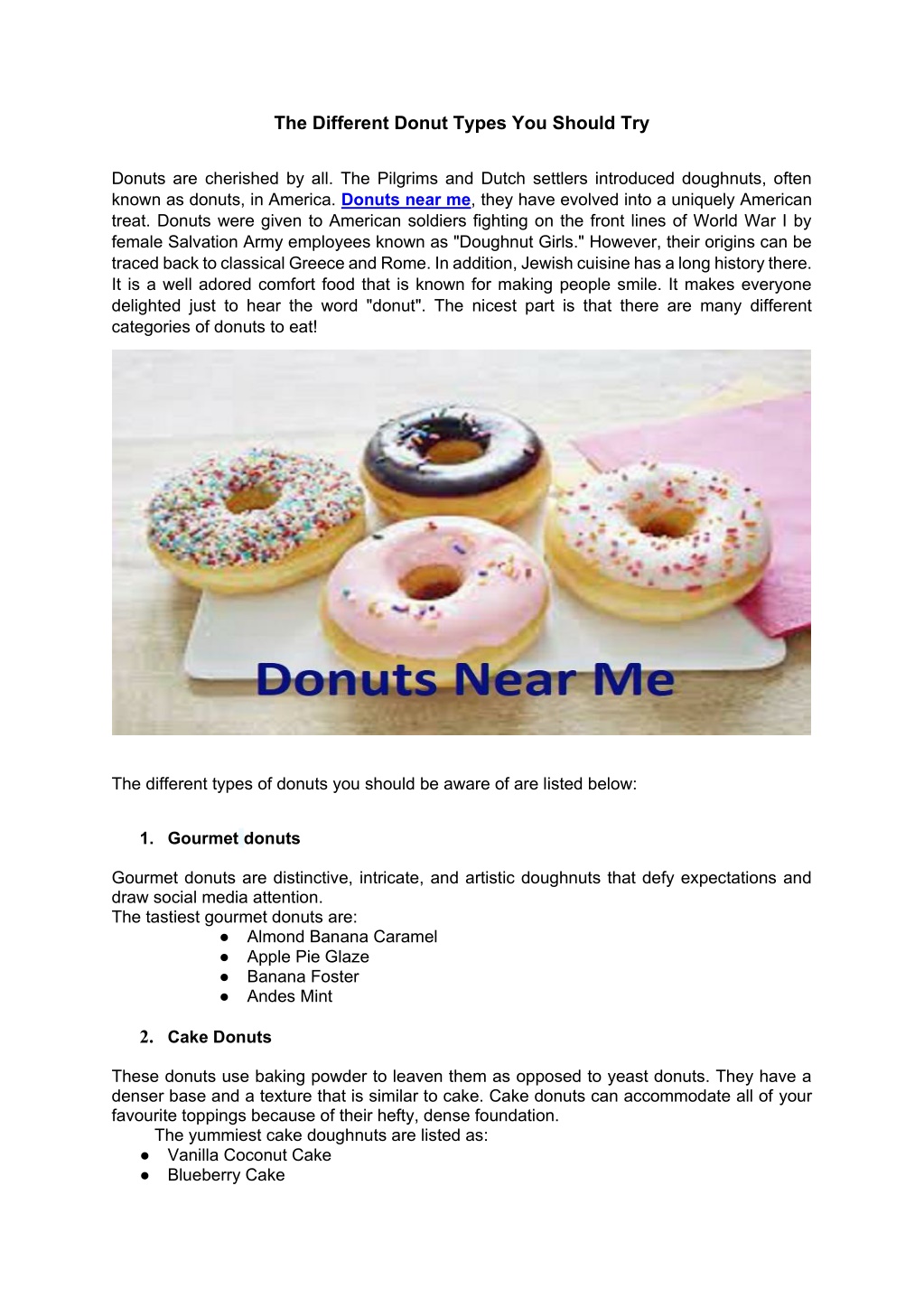 The Different Donut Types You Should Try

Donuts are cherished by all. The Pilgrims and Dutch settlers introduced doughnuts, often known as donuts, in America. Donuts near me, they have evolved into a uniquely American treat. Donuts were given to American soldiers fighting on the front lines of World War I by female Salvation Army employees known as "Doughnut Girls." However, their origins can be traced back to classical Greece and Rome. In addition, Jewish cuisine has a long history there. It is a well adored comfort food that is known for making people smile. It makes everyone delighted just to hear the word "donut". The nicest part is that there are many different categories of donuts to eat!

Donuts Near Me

The different types of donuts you should be aware of are listed below:

1. Gourmet donuts

Gourmet donuts are distinctive, intricate, and artistic doughnuts that defy expectations and draw social media attention.
The tastiest gourmet donuts are:
• Almond Banana Caramel
• Apple Pie Glaze
• Banana Foster
• Andes Mint

2. Cake Donuts

These donuts use baking powder to leaven them as opposed to yeast donuts. They have a denser base and a texture that is similar to cake. Cake donuts can accommodate all of your favourite toppings because of their hefty, dense foundation.
The yummiest cake doughnuts are listed as:
• Vanilla Coconut Cake
• Blueberry Cake